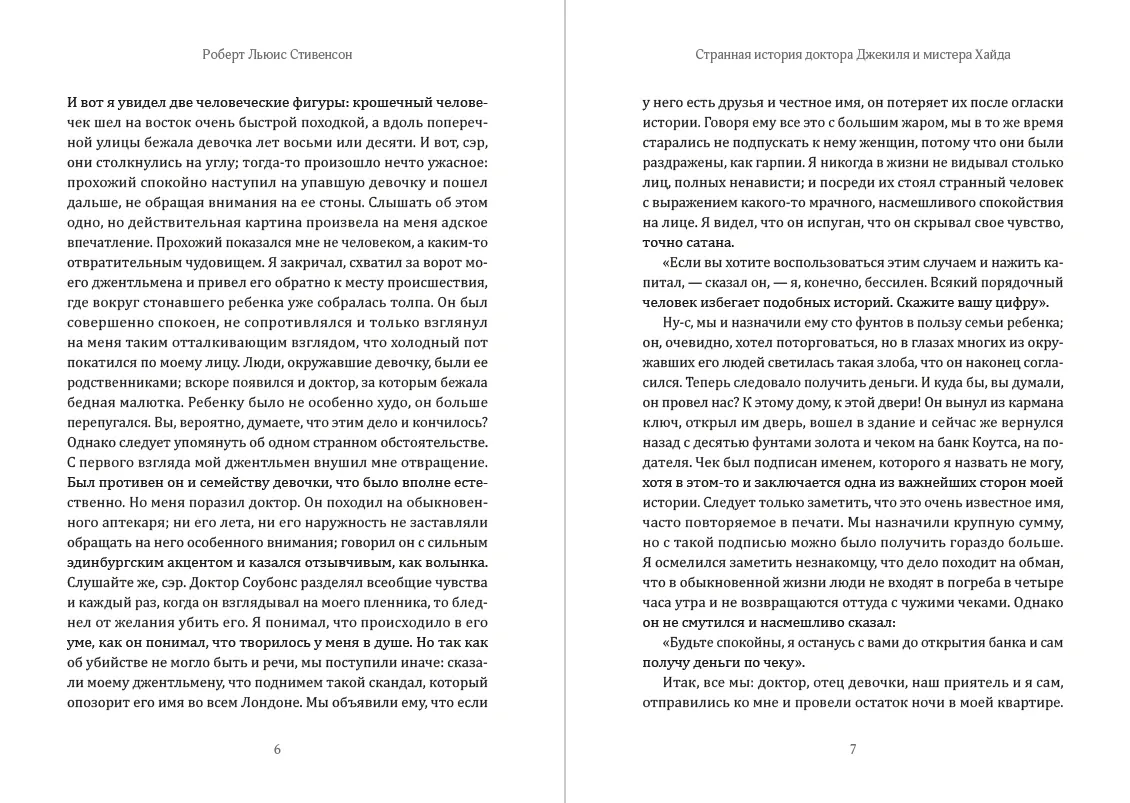 Роберт Льюис Стивенсон

И вот я увидел две человеческие фигуры: крошечный человечек шел на восток очень быстрой походкой, а вдоль поперечной улицы бежала девочка лет восьми или десяти. И вот, сэр, они столкнулись на углу; тогда-то произошло нечто ужасное: прохожий спокойно наступил на упавшую девочку и пошел дальше, не обращая внимания на ее стоны. Слышать об этом одно, но действительная картина произвела на меня адское впечатление. Прохожий показался мне не человеком, а каким-то отвратительным чудовищем. Я закричал, схватил за ворот моего джентльмена и привел его обратно к месту происшествия, где вокруг стонавшего ребенка уже собралась толпа. Он был совершенно спокоен, не сопротивлялся и только взглянул на меня таким отталкивающим взглядом, что холодный пот покатился по моему лицу. Люди, окружавшие девочку, были ее родственниками; вскоре появился и доктор, за которым бежала бедная малютка. Ребенку было не особенно худо, он больше перепугался. Вы, вероятно, думаете, что этим дело и кончилось? Однако следует упомянуть об одном странном обстоятельстве. С первого взгляда мой джентльмен внушил мне отвращение. Был противен он и семейству девочки, что было вполне естественно. Но меня поразил доктор. Он походил на обыкновенного аптекаря; ни его лета, ни его наружность не заставляли обращать на него особенного внимания; говорил он с сильным эдинбургским акцентом и казался отзывчивым, как волынка. Слушайте же, сэр. Доктор Соубонс разделял всеобщие чувства и каждый раз, когда он взглядывал на моего пленника, то бледнел от желания убить его. Я понимал, что происходило в его уме, как он понимал, что творилось у меня в душе. Но так как об убийстве не могло быть и речи, мы поступили иначе: сказали моему джентльмену, что поднимем такой скандал, который опозорит его имя во всем Лондоне. Мы объявили ему, что если

6

Странная история доктора Джекиля и мистера Хайда

у него есть друзья и честное имя, он потеряет их после огласки истории. Говоря ему все это с большим жаром, мы в то же время старались не подпускать к нему женщин, потому что они были раздражены, как гарпии. Я никогда в жизни не видывал столько лиц, полных ненависти; и посреди их стоял странный человек с выражением какого-то мрачного, насмешливого спокойствия на лице. Я видел, что он испуган, что он скрывал свое чувство, точно сатана.

«Если вы хотите воспользоваться этим случаем и нажить капитал, — сказал он, — я, конечно, бессилен. Всякий порядочный человек избегает подобных историй. Скажите вашу цифру».

Ну-с, мы и назначили ему сто фунтов в пользу семьи ребенка; он, очевидно, хотел поторговаться, но в глазах многих из окружавших его людей светилась такая злоба, что он наконец согласился. Теперь следовало получить деньги. И куда бы, вы думали, он провел нас? К этому дому, к этой двери! Он вынул из кармана ключ, открыл им дверь, вошел в здание и сейчас же вернулся назад с десятью фунтами золота и чеком на банк Коутса, на подателя. Чек был подписан именем, которого я назвать не могу, хотя в этом-то и заключается одна из важнейших сторон моей истории. Следует только заметить, что это очень известное имя, часто повторяемое в печати. Мы назначили крупную сумму, но с такой подписью можно было получить гораздо больше. Я осмелился заметить незнакомцу, что дело походит на обман, что в обыкновенной жизни люди не входят в погреба в четыре часа утра и не возвращаются оттуда с чужими чеками. Однако он не смутился и насмешливо сказал:

«Будьте спокойны, я останусь с вами до открытия банка и сам получу деньги по чеку».

Итак, все мы: доктор, отец девочки, наш приятель и я сам, отправились ко мне и провели остаток ночи в моей квартире.

7